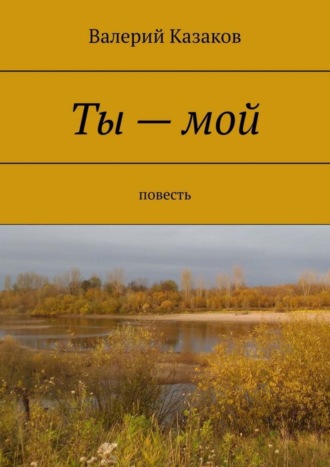 Валерий Казаков

Ты — мой

повесть